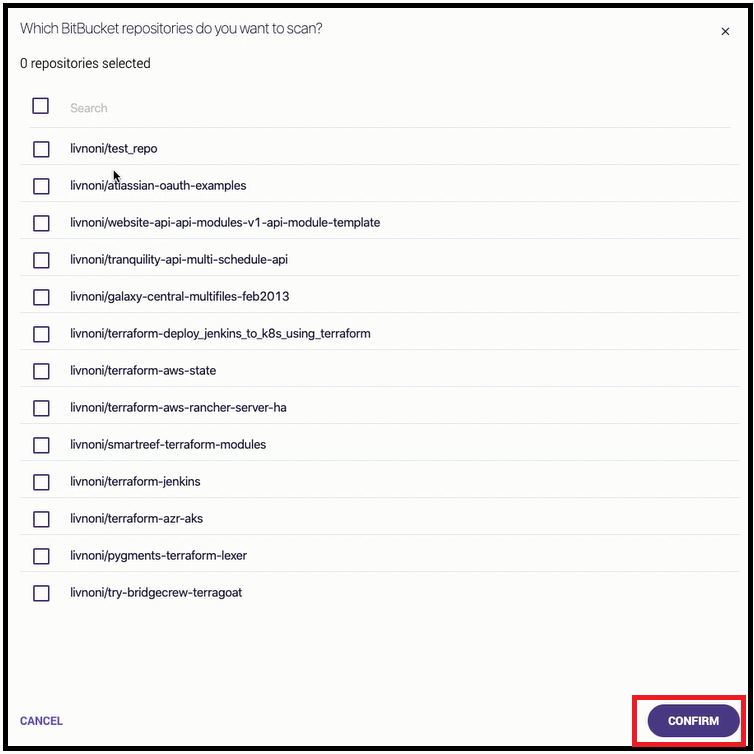 Which BitBucket repositories do you want to scan?

×

0 repositories selected

Search

livnoni/test_repo

livnoni/atlassian-oauth-examples

livnoni/website-api-api-modules-v1-api-module-template

livnoni/tranquility-api-multi-schedule-api

livnoni/galaxy-central-multifiles-feb2013

livnoni/terraform-deploy_jenkins_to_k8s_using_terraform

livnoni/terraform-aws-state

livnoni/terraform-aws-rancher-server-ha

livnoni/smartreef-terraform-modules

livnoni/terraform-jenkins

livnoni/terraform-azr-aks

livnoni/pygments-terraform-lexer

livnoni/try-bridgecrew-terragoat

CANCEL

CONFIRM